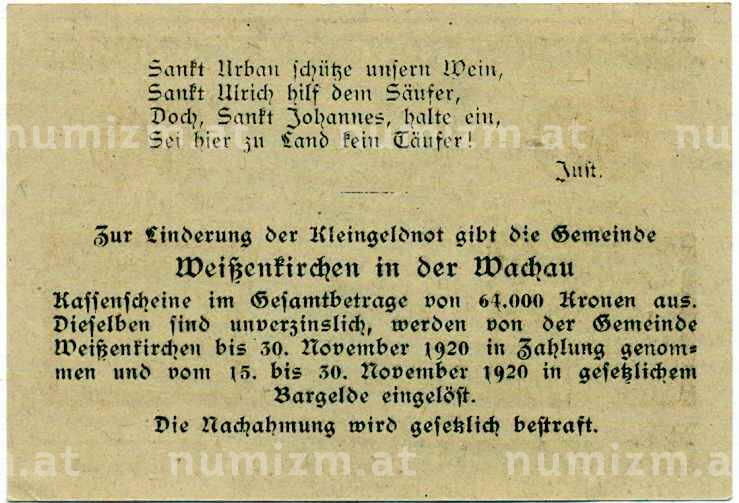 Sankt Urban schütze unsern Wein,
Sankt Ulrich hilf dem Säufer,
Doch, Sankt Johannes, halte ein,
Sei hier zu Land kein Täufer!

Just.

Zur Linderung der Kleingeldnot gibt die Gemeinde

Weißenkirchen in der Wachau

Kassenscheine im Gesamtbetrage von 64.000 Kronen aus. Dieselben sind unverzinslich, werden von der Gemeinde Weißenkirchen bis 30. November 1920 in Zahlung genommen und vom 15. bis 30. November 1920 in gesetzlichem Bargelde eingelöst.

Die Nachahmung wird gesetzlich bestraft.

numizm.at